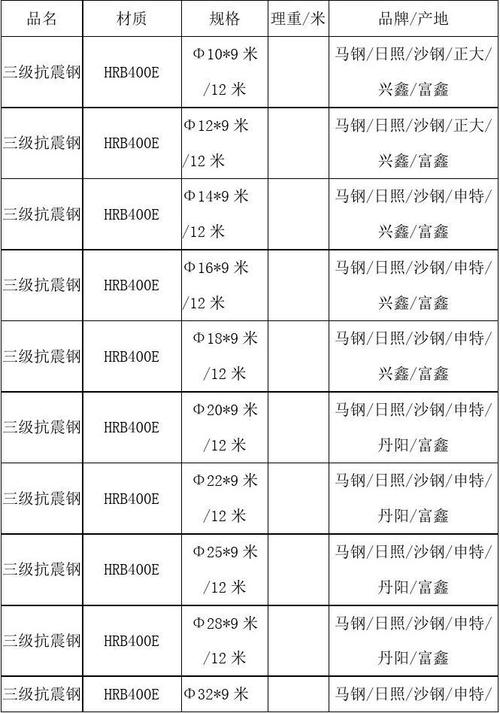 | 品名 | 材质 | 规格 | 理重/米 | 品牌/产地 |
|---|---|---|---|---|
| 三级抗震钢 | HRB400E | Φ10*9 米 /12 米 | | 马钢/日照/沙钢/正大/兴鑫/富鑫 |
| 三级抗震钢 | HRB400E | Φ12*9 米 /12 米 | | 马钢/日照/沙钢/正大/兴鑫/富鑫 |
| 三级抗震钢 | HRB400E | Φ14*9 米 /12 米 | | 马钢/日照/沙钢/申特/兴鑫/富鑫 |
| 三级抗震钢 | HRB400E | Φ16*9 米 /12 米 | | 马钢/日照/沙钢/申特/兴鑫/富鑫 |
| 三级抗震钢 | HRB400E | Φ18*9 米 /12 米 | | 马钢/日照/沙钢/申特/兴鑫/富鑫 |
| 三级抗震钢 | HRB400E | Φ20*9 米 /12 米 | | 马钢/日照/沙钢/申特/丹阳/富鑫 |
| 三级抗震钢 | HRB400E | Φ22*9 米 /12 米 | | 马钢/日照/沙钢/申特/丹阳/富鑫 |
| 三级抗震钢 | HRB400E | Φ25*9 米 /12 米 | | 马钢/日照/沙钢/申特/丹阳/富鑫 |
| 三级抗震钢 | HRB400E | Φ28*9 米 /12 米 | | 马钢/日照/沙钢/申特/丹阳/富鑫 |
| 三级抗震钢 | HRB400E | Φ32*9 米 | | 马钢/日照/沙钢/申特/ |